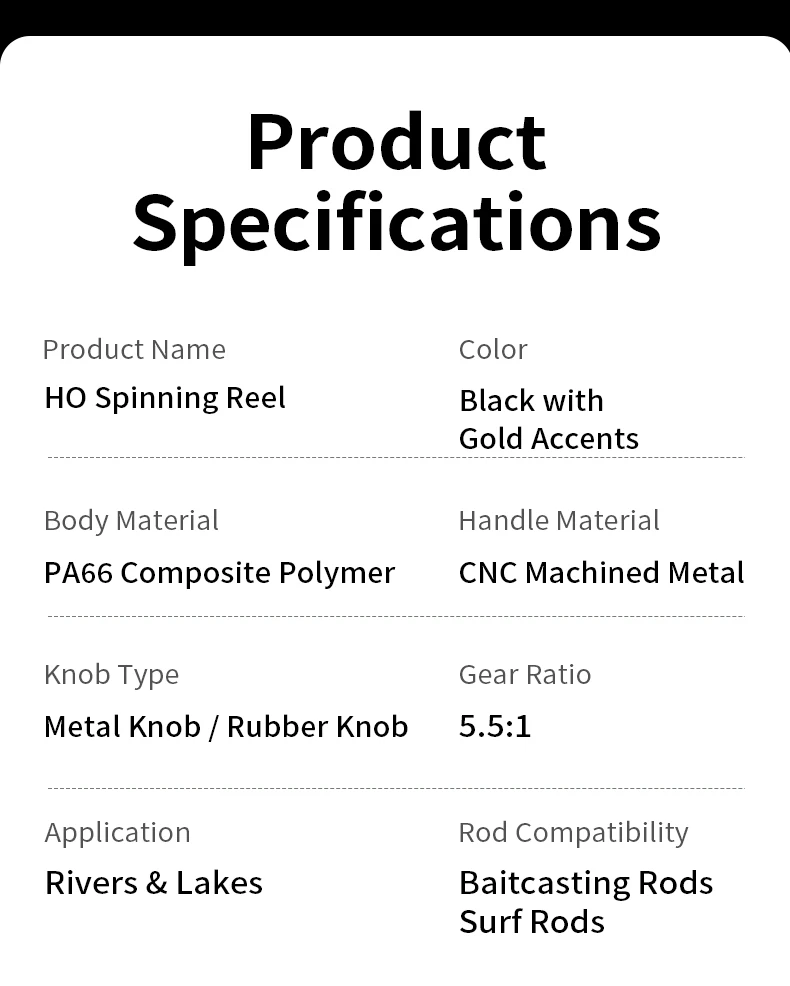 Product Specifications

Product Name
HO Spinning Reel

Color
Black with Gold Accents

Body Material
PA66 Composite Polymer

Handle Material
CNC Machined Metal

Knob Type
Metal Knob / Rubber Knob

Gear Ratio
5.5:1

Application
Rivers & Lakes

Rod Compatibility
Baitcasting Rods
Surf Rods